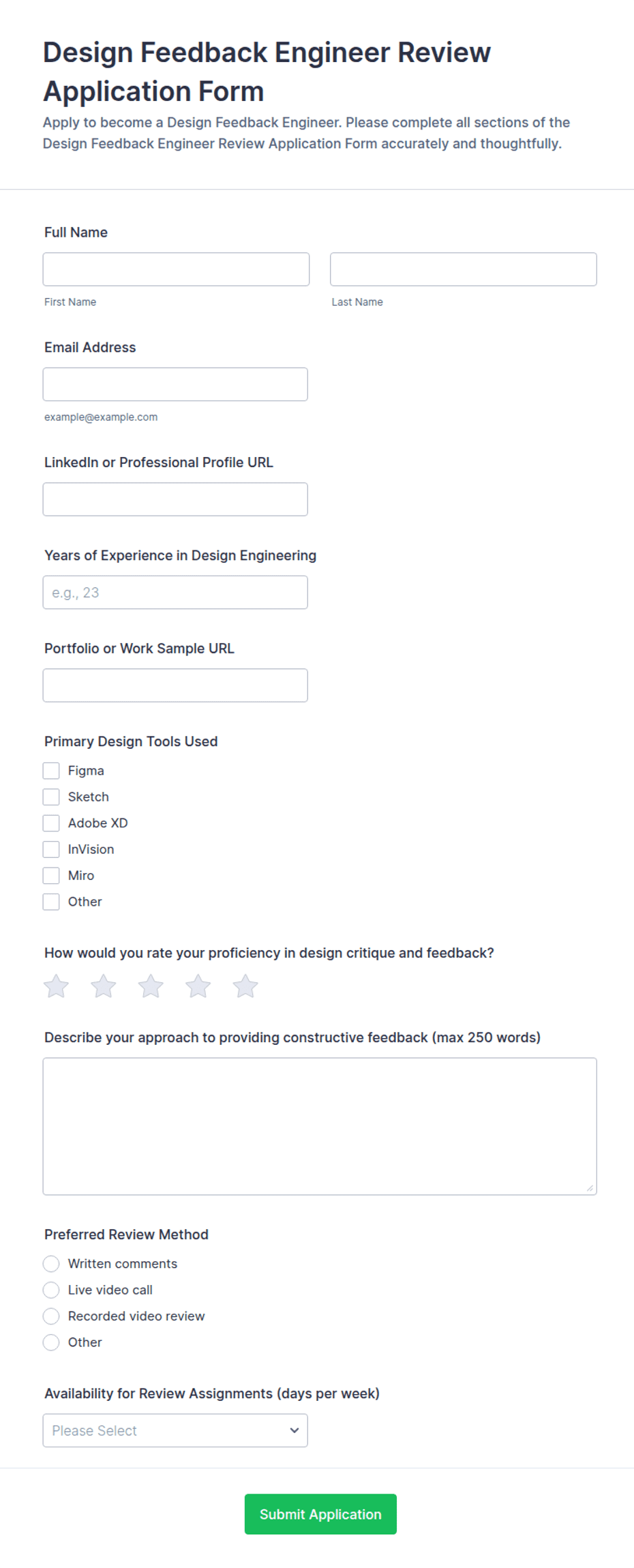 Design Feedback Engineer Review Application Form

Apply to become a Design Feedback Engineer. Please complete all sections of the Design Feedback Engineer Review Application Form accurately and thoughtfully.

Full Name

First Name

Last Name

Email Address

example@example.com

LinkedIn or Professional Profile URL

Years of Experience in Design Engineering

e.g., 23

Portfolio or Work Sample URL

Primary Design Tools Used

Figma

Sketch

Adobe XD

InVision

Miro

Other

How would you rate your proficiency in design critique and feedback?

Describe your approach to providing constructive feedback (max 250 words)

Preferred Review Method

Written comments

Live video call

Recorded video review

Other

Availability for Review Assignments (days per week)

Please Select

Submit Application